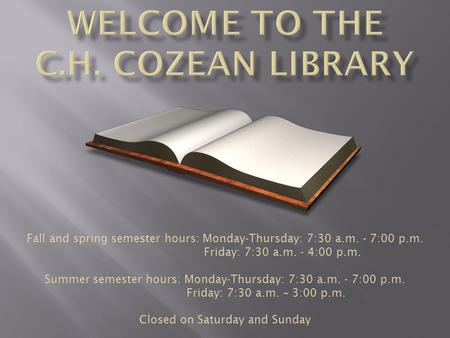 WELCOME TO THE C.H. COZEAN LIBRARY

Fall and spring semester hours: Monday-Thursday: 7:30 a.m. - 7:00 p.m.
Friday: 7:30 a.m. - 4:00 p.m.

Summer semester hours: Monday-Thursday: 7:30 a.m. - 7:00 p.m.
Friday: 7:30 a.m. – 3:00 p.m.

Closed on Saturday and Sunday